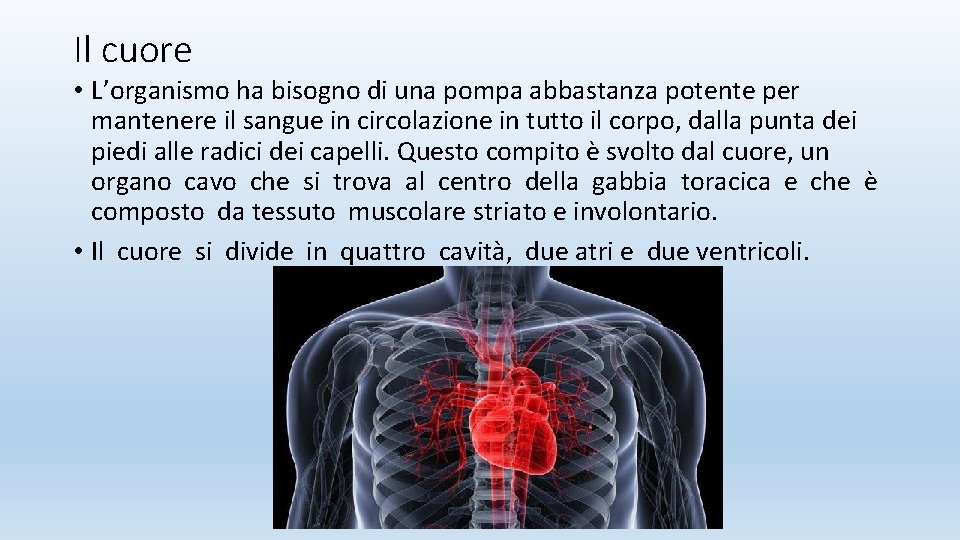 Il cuore

• L'organismo ha bisogno di una pompa abbastanza potente per mantenere il sangue in circolazione in tutto il corpo, dalla punta dei piedi alle radici dei capelli. Questo compito è svolto dal cuore, un organo cavo che si trova al centro della gabbia toracica e che è composto da tessuto muscolare striato e involontario.

• Il cuore si divide in quattro cavità, due atri e due ventricoli.